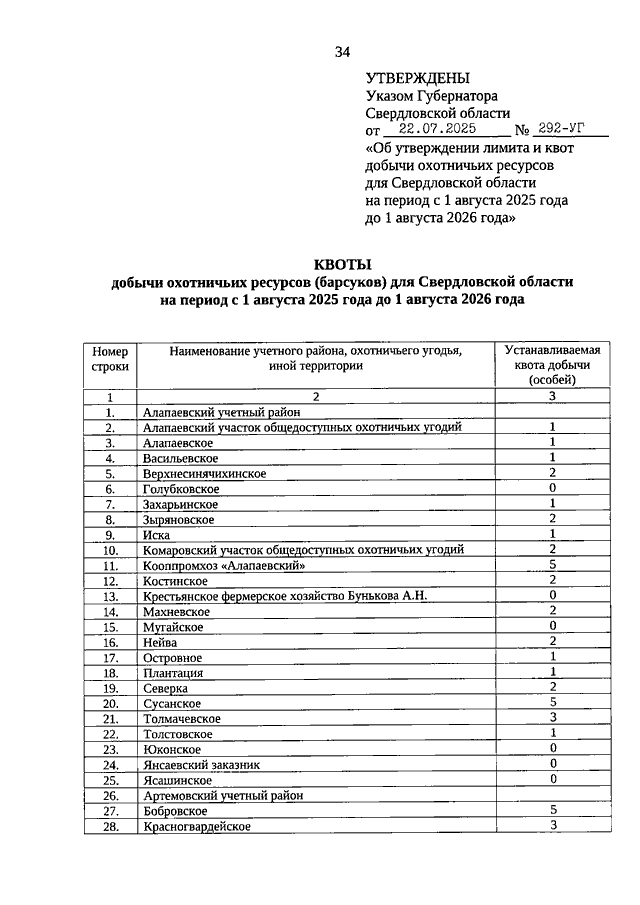 34

УТВЕРЖДЕНЫ
Указом Губернатора
Свердловской области
от 22.07.2025 № 292-УГ
«Об утверждении лимита и квот добычи охотничьих ресурсов для Свердловской области на период с 1 августа 2025 года до 1 августа 2026 года»

КВОТЫ
добычи охотничьих ресурсов (барсуков) для Свердловской области на период с 1 августа 2025 года до 1 августа 2026 года

| Номер строки | Наименование учетного района, охотничьего угодья, иной территории | Устанавливаемая квота добычи (особей) |
|---|---|---|
| 1 | 2 | 3 |
| 1. | Алапаевский учетный район | |
| 2. | Алапаевский участок общедоступных охотничьих угодий | 1 |
| 3. | Алапаевское | 1 |
| 4. | Васильевское | 1 |
| 5. | Верхнесинячихинское | 2 |
| 6. | Голубковское | 0 |
| 7. | Захарьинское | 1 |
| 8. | Зыряновское | 2 |
| 9. | Иска | 1 |
| 10. | Комаровский участок общедоступных охотничьих угодий | 2 |
| 11. | Коопромхоз «Алапаевский» | 5 |
| 12. | Костинское | 2 |
| 13. | Крестьянское фермерское хозяйство Бунькова А.Н. | 0 |
| 14. | Махневское | 2 |
| 15. | Мугайское | 0 |
| 16. | Нейва | 2 |
| 17. | Островное | 1 |
| 18. | Плантация | 1 |
| 19. | Северка | 2 |
| 20. | Сусанское | 5 |
| 21. | Толмачевское | 3 |
| 22. | Толстовское | 1 |
| 23. | Юконское | 0 |
| 24. | Янсаевский заказник | 0 |
| 25. | Ясашинское | 0 |
| 26. | Артемовский учетный район | |
| 27. | Бобровское | 5 |
| 28. | Красногвардейское | 3 |